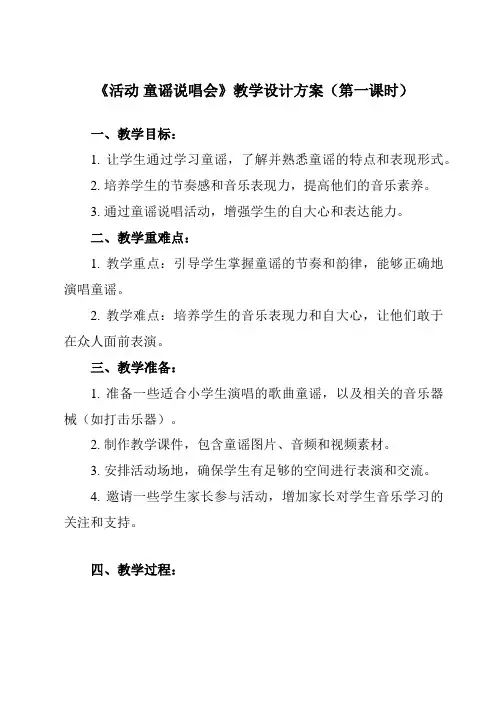 《活动 童谣说唱会》教学设计方案（第一课时）

一、教学目标：

1. 让学生通过学习童谣，了解并熟悉童谣的特点和表现形式。

2. 培养学生的节奏感和音乐表现力，提高他们的音乐素养。

3. 通过童谣说唱活动，增强学生的自大心和表达能力。

二、教学重难点：

1. 教学重点：引导学生掌握童谣的节奏和韵律，能够正确地演唱童谣。

2. 教学难点：培养学生的音乐表现力和自大心，让他们敢于在众人面前表演。

三、教学准备：

1. 准备一些适合小学生演唱的歌曲童谣，以及相关的音乐器械（如打击乐器）。

2. 制作教学课件，包含童谣图片、音频和视频素材。

3. 安排活动场地，确保学生有足够的空间进行表演和交流。

4. 邀请一些学生家长参与活动，增加家长对学生音乐学习的关注和支持。

四、教学过程：